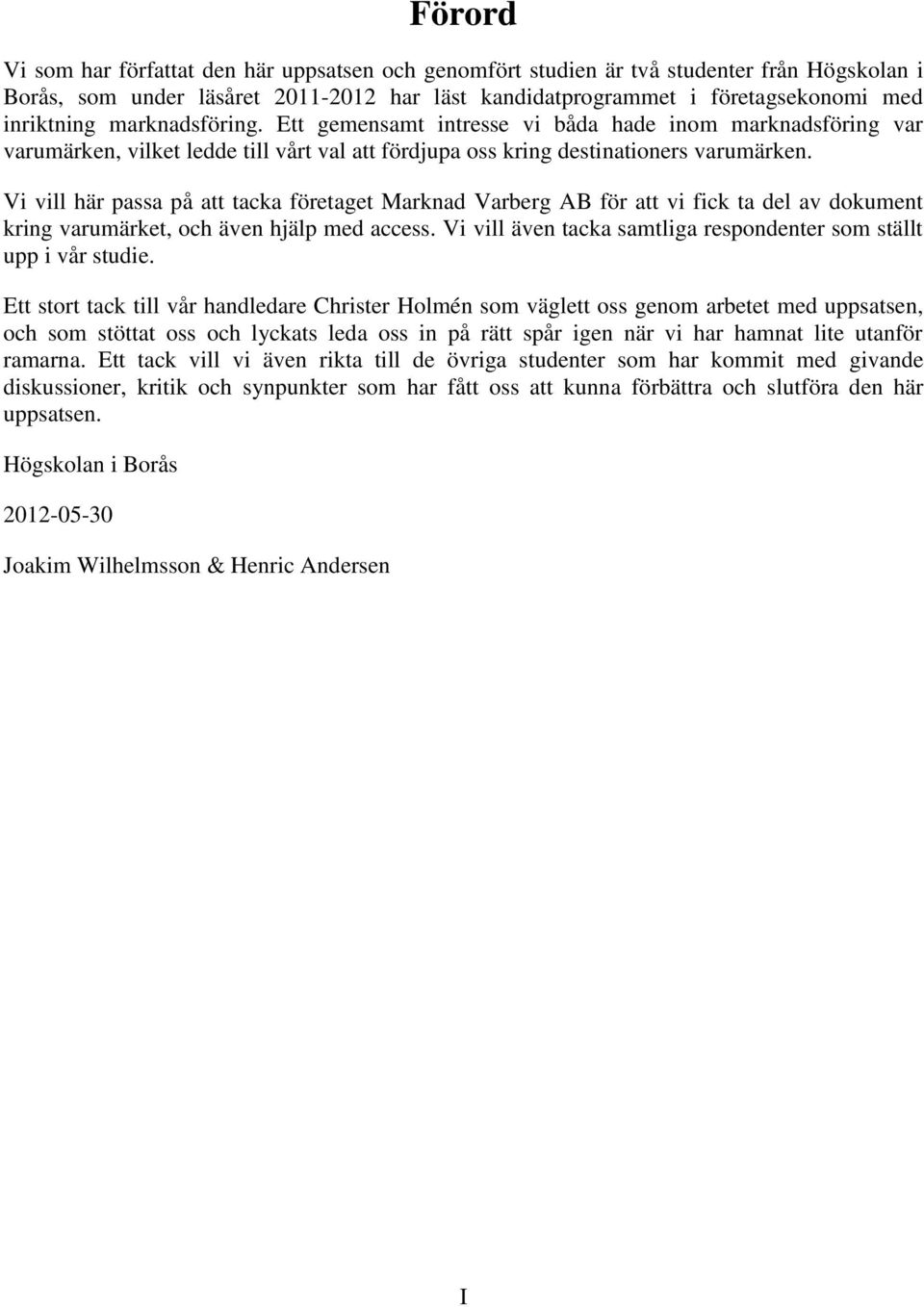 Förord

Vi som har författat den här uppsatsen och genomfört studien är två studenter från Högskolan i Borås, som under läsåret 2011-2012 har läst kandidatprogrammet i företagsekonomi med inriktning marknadsföring. Ett gemensamt intresse vi båda hade inom marknadsföring var varumärken, vilket ledde till vårt val att fördjupa oss kring destinationers varumärken.

Vi vill här passa på att tacka företaget Marknad Varberg AB för att vi fick ta del av dokument kring varumärket, och även hjälp med access. Vi vill även tacka samtliga respondenter som ställt upp i vår studie.

Ett stort tack till vår handledare Christer Holmén som väglett oss genom arbetet med uppsatsen, och som stöttat oss och lyckats leda oss in på rätt spår igen när vi har hamnat lite utanför ramarna. Ett tack vill vi även rikta till de övriga studenter som har kommit med givande diskussioner, kritik och synpunkter som har fått oss att kunna förbättra och slutföra den här uppsatsen.

Högskolan i Borås

2012-05-30

Joakim Wilhelmsson & Henric Andersen

I